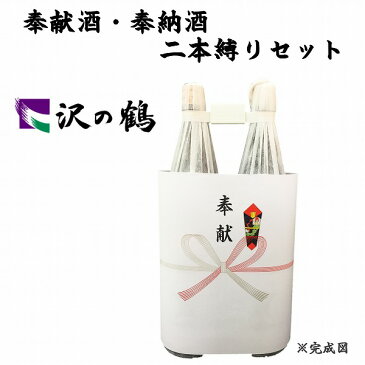 奉献酒・奉納酒
二本縛りセット

沢の鶴

奉献

※完成図